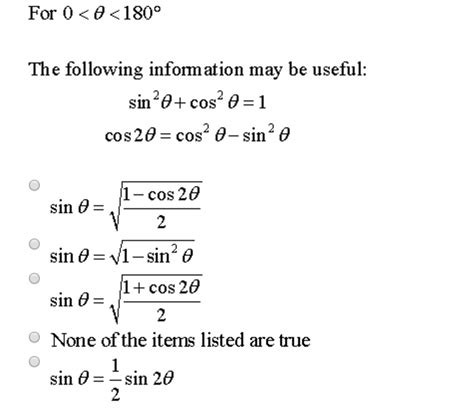 For $0 < \theta < 180°$

The following information may be useful:

$\sin^2\theta + \cos^2\theta = 1$

$\cos 2\theta = \cos^2\theta - \sin^2\theta$

$\sin\theta = \sqrt{\frac{1-\cos 2\theta}{2}}$

$\sin\theta = \sqrt{1-\sin^2\theta}$

$\sin\theta = \sqrt{\frac{1+\cos 2\theta}{2}}$

None of the items listed are true

$\sin\theta = \frac{1}{2}\sin 2\theta$